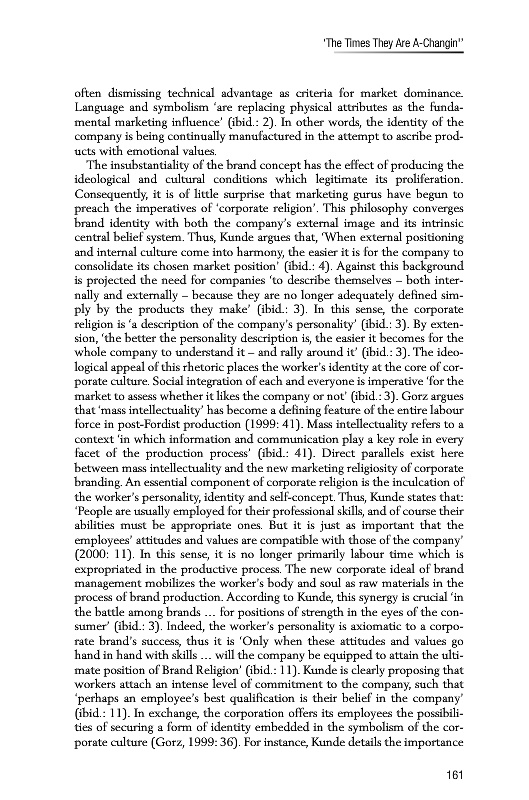 'The Times They Are A-Changin''

often dismissing technical advantage as criteria for market dominance. Language and symbolism 'are replacing physical attributes as the fundamental marketing influence' (ibid.: 2). In other words, the identity of the company is being continually manufactured in the attempt to ascribe products with emotional values.

The insubstantiality of the brand concept has the effect of producing the ideological and cultural conditions which legitimate its proliferation. Consequently, it is of little surprise that marketing gurus have begun to preach the imperatives of 'corporate religion'. This philosophy converges brand identity with both the company's external image and its intrinsic central belief system. Thus, Kunde argues that, 'When external positioning and internal culture come into harmony, the easier it is for the company to consolidate its chosen market position' (ibid.: 4). Against this background is projected the need for companies 'to describe themselves – both internally and externally – because they are no longer adequately defined simply by the products they make' (ibid.: 3). In this sense, the corporate religion is 'a description of the company's personality' (ibid.: 3). By extension, 'the better the personality description is, the easier it becomes for the whole company to understand it – and rally around it' (ibid.: 3). The ideological appeal of this rhetoric places the worker's identity at the core of corporate culture. Social integration of each and everyone is imperative 'for the market to assess whether it likes the company or not' (ibid.: 3). Gorz argues that 'mass intellectuality' has become a defining feature of the entire labour force in post-Fordist production (1999: 41). Mass intellectuality refers to a context 'in which information and communication play a key role in every facet of the production process' (ibid.: 41). Direct parallels exist here between mass intellectuality and the new marketing religiosity of corporate branding. An essential component of corporate religion is the inculcation of the worker's personality, identity and self-concept. Thus, Kunde states that: 'People are usually employed for their professional skills, and of course their abilities must be appropriate ones. But it is just as important that the employees' attitudes and values are compatible with those of the company' (2000: 11). In this sense, it is no longer primarily labour time which is expropriated in the productive process. The new corporate ideal of brand management mobilizes the worker's body and soul as raw materials in the process of brand production. According to Kunde, this synergy is crucial 'in the battle among brands … for positions of strength in the eyes of the consumer' (ibid.: 3). Indeed, the worker's personality is axiomatic to a corporate brand's success, thus it is 'Only when these attitudes and values go hand in hand with skills … will the company be equipped to attain the ultimate position of Brand Religion' (ibid.: 11). Kunde is clearly proposing that workers attach an intense level of commitment to the company, such that 'perhaps an employee's best qualification is their belief in the company' (ibid.: 11). In exchange, the corporation offers its employees the possibilities of securing a form of identity embedded in the symbolism of the corporate culture (Gorz, 1999: 36). For instance, Kunde details the importance

161